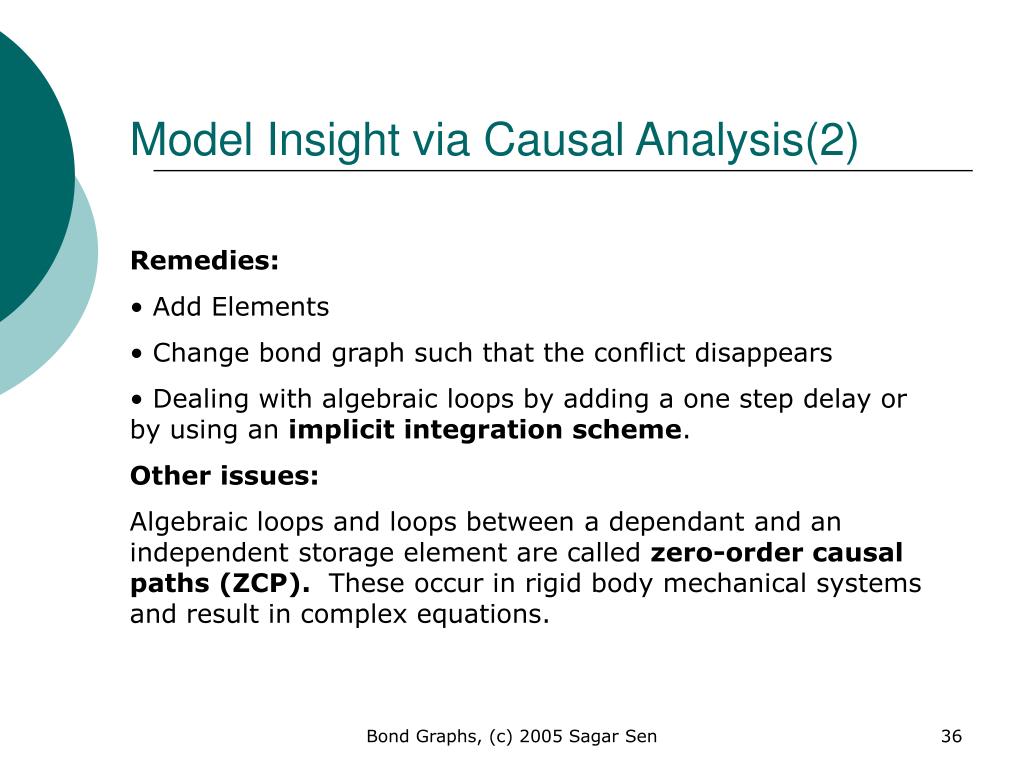 Model Insight via Causal Analysis(2)

Remedies:

• Add Elements

• Change bond graph such that the conflict disappears

• Dealing with algebraic loops by adding a one step delay or by using an implicit integration scheme.

Other issues:

Algebraic loops and loops between a dependant and an independent storage element are called zero-order causal paths (ZCP). These occur in rigid body mechanical systems and result in complex equations.

Bond Graphs, (c) 2005 Sagar Sen

36